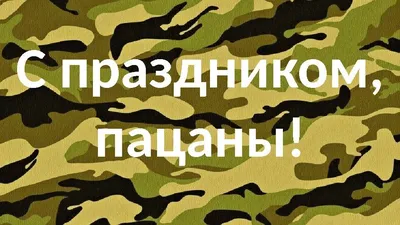 С праздником, пацаны!